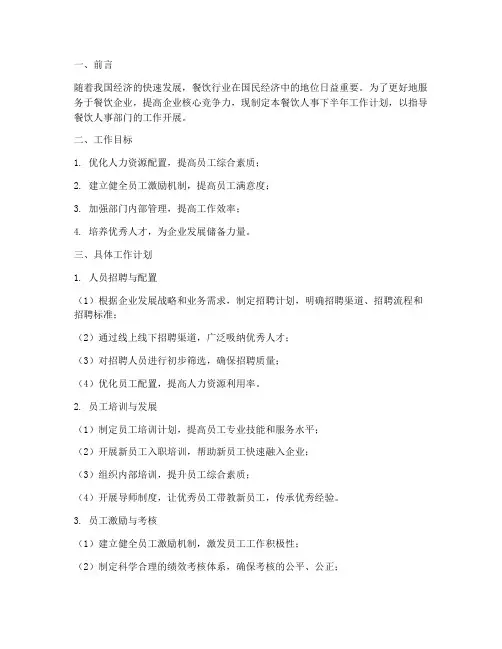 一、前言

随着我国经济的快速发展，餐饮行业在国民经济中的地位日益重要。为了更好地服务于餐饮企业，提高企业核心竞争力，现制定本餐饮人事下半年工作计划，以指导餐饮人事部门的工作开展。

二、工作目标

1. 优化人力资源配置，提高员工综合素质；

2. 建立健全员工激励机制，提高员工满意度；

3. 加强部门内部管理，提高工作效率；

4. 培养优秀人才，为企业发展储备力量。

三、具体工作计划

1. 人员招聘与配置

（1）根据企业发展战略和业务需求，制定招聘计划，明确招聘渠道、招聘流程和招聘标准；

（2）通过线上线下招聘渠道，广泛吸纳优秀人才；

（3）对招聘人员进行初步筛选，确保招聘质量；

（4）优化员工配置，提高人力资源利用率。

2. 员工培训与发展

（1）制定员工培训计划，提高员工专业技能和服务水平；

（2）开展新员工入职培训，帮助新员工快速融入企业；

（3）组织内部培训，提升员工综合素质；

（4）开展导师制度，让优秀员工带教新员工，传承优秀经验。

3. 员工激励与考核

（1）建立健全员工激励机制，激发员工工作积极性；

（2）制定科学合理的绩效考核体系，确保考核的公平、公正；